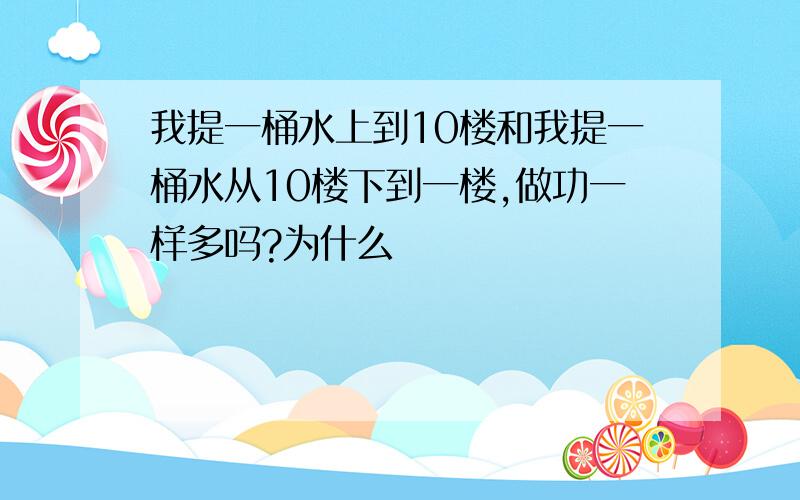 我提一桶水上到10楼和我提一桶水从10楼下到一楼,做功一样多吗?为什么